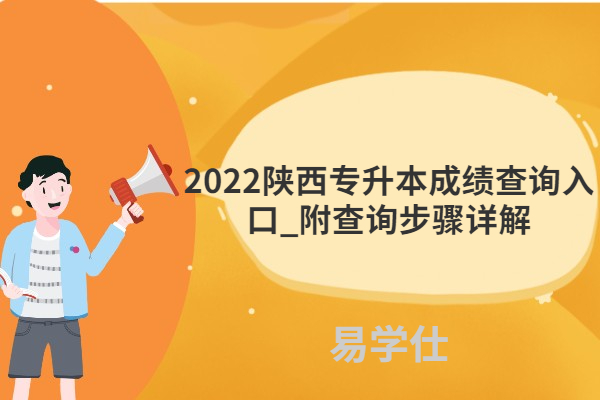 2022陕西专升本成绩查询入口_附查询步骤详解

易学仕